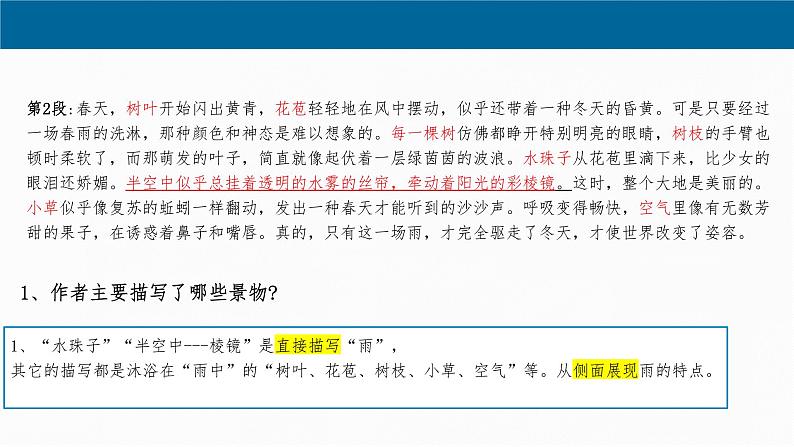 第2段：春天，树叶开始闪出黄青，花苞轻轻地在风中摆动，似乎还带着一种冬天的昏黄。可是只要经过一场春雨的洗淋，那种颜色和神态是难以想象的。每一棵树仿佛都睁开特别明亮的眼睛，树枝的手臂也顿时柔软了，而那萌发的叶子，简直就像起伏着一层绿茵茵的波浪。水珠子从花苞里滴下来，比少女的眼泪还娇媚。半空中似乎总挂着透明的水雾的丝帘，牵动着阳光的彩棱镜。这时，整个大地是美丽的。小草似乎像复苏的蚯蚓一样翻动，发出一种春天才能听到的沙沙声。呼吸变得畅快，空气里像有无数芳甜的果子，在诱惑着鼻子和嘴唇。真的，只有这一场雨，才完全驱走了冬天，才使世界改变了姿容。

1、作者主要描写了哪些景物？

1、“水珠子”“半空中---棱镜”是直接描写“雨”，
其它的描写都是沐浴在“雨中”的“树叶、花苞、树枝、小草、空气”等。从侧面展现雨的特点。